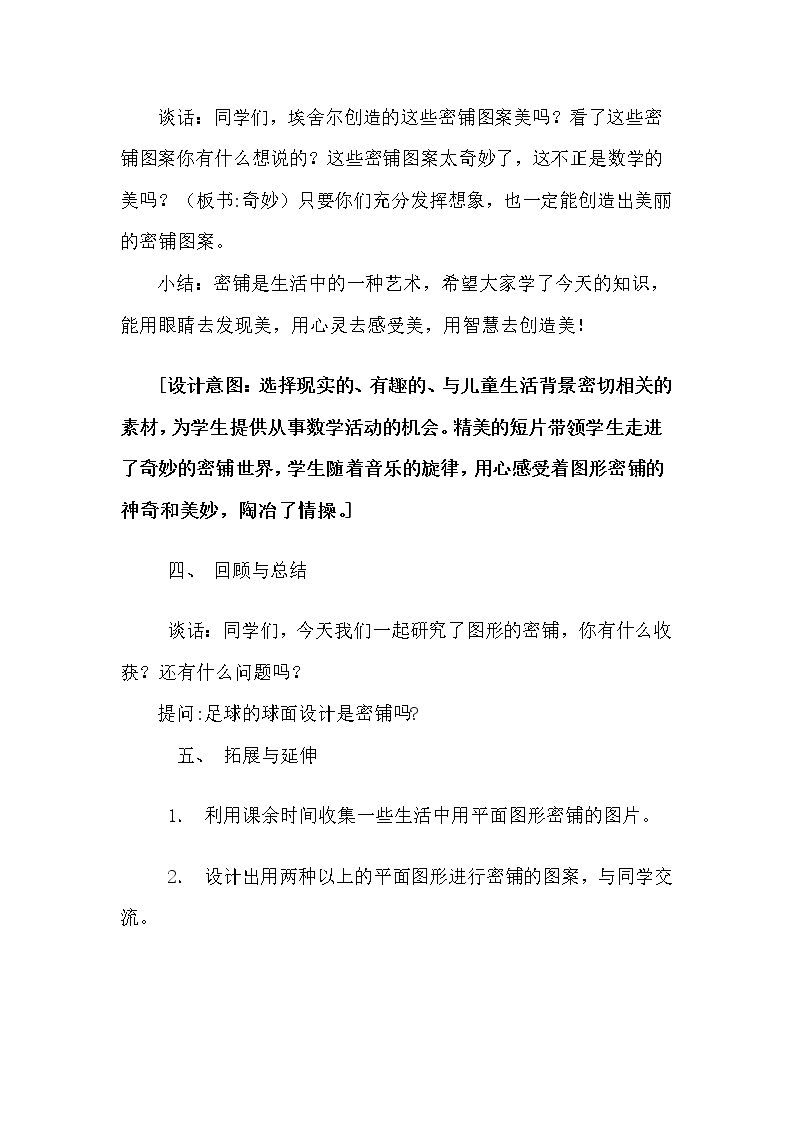 谈话：同学们，埃舍尔创造的这些密铺图案美吗？看了这些密铺图案你有什么想说的？这些密铺图案太奇妙了，这不正是数学的美吗？（板书:奇妙）只要你们充分发挥想象，也一定能创造出美丽的密铺图案。

小结：密铺是生活中的一种艺术，希望大家学了今天的知识，能用眼睛去发现美，用心灵去感受美，用智慧去创造美！

[设计意图：选择现实的、有趣的、与儿童生活背景密切相关的素材，为学生提供从事数学活动的机会。精美的短片带领学生走进了奇妙的密铺世界，学生随着音乐的旋律，用心感受着图形密铺的神奇和美妙，陶冶了情操。]

四、 回顾与总结

谈话：同学们，今天我们一起研究了图形的密铺，你有什么收获？还有什么问题吗？

提问:足球的球面设计是密铺吗?

五、 拓展与延伸

1. 利用课余时间收集一些生活中用平面图形密铺的图片。

2. 设计出用两种以上的平面图形进行密铺的图案，与同学交流。